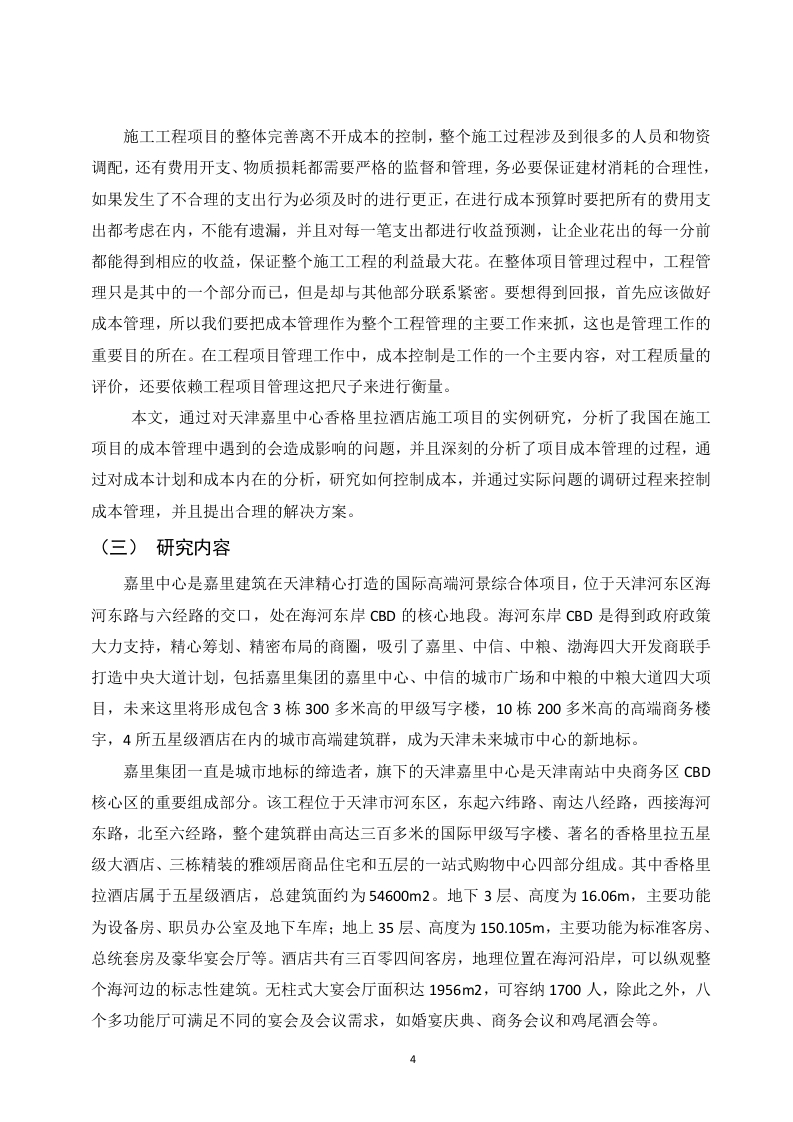 施工工程项目的整体完善离不开成本的控制，整个施工过程涉及到很多的人员和物资调配，还有费用开支、物质损耗都需要严格的监督和管理，务必要保证建材消耗的合理性，如果发生了不合理的支出行为必须及时的进行更正，在进行成本预算时要把所有的费用支出都考虑在内，不能有遗漏，并且对每一笔支出都进行收益预测，让企业花出的每一分前都能得到相应的收益，保证整个施工工程的利益最大花。在整体项目管理过程中，工程管理只是其中的一个部分而已，但是却与其他部分联系紧密。要想得到回报，首先应该做好成本管理，所以我们要把成本管理作为整个工程管理的主要工作来抓，这也是管理工作的重要目的所在。在工程项目管理工作中，成本控制是工作的一个主要内容，对工程质量的评价，还要依赖工程项目管理这把尺子来进行衡量。

本文，通过对天津嘉里中心香格里拉酒店施工项目的实例研究，分析了我国在施工项目的成本管理中遇到的会造成影响的问题，并且深刻的分析了项目成本管理的过程，通过对成本计划和成本内在的分析，研究如何控制成本，并通过实际问题的调研过程来控制成本管理，并且提出合理的解决方案。

（三） 研究内容

嘉里中心是嘉里建筑在天津精心打造的国际高端河景综合体项目，位于天津河东区海河东路与六经路的交口，处在海河东岸 CBD 的核心地段。海河东岸 CBD 是得到政府政策大力支持，精心筹划、精密布局的商圈，吸引了嘉里、中信、中粮、渤海四大开发商联手打造中央大道计划，包括嘉里集团的嘉里中心、中信的城市广场和中粮的中粮大道四大项目，未来这里将形成包含 3 栋 300 多米高的甲级写字楼，10 栋 200 多米高的高端商务楼宇，4 所五星级酒店在内的城市高端建筑群，成为天津未来城市中心的新地标。

嘉里集团一直是城市地标的缔造者，旗下的天津嘉里中心是天津南站中央商务区 CBD 核心区的重要组成部分。该工程位于天津市河东区，东起六纬路、南达八经路，西接海河东路，北至六经路，整个建筑群由高达三百多米的国际甲级写字楼、著名的香格里拉五星级大酒店、三栋精装的雅颂居商品住宅和五层的一站式购物中心四部分组成。其中香格里拉酒店属于五星级酒店，总建筑面约为 54600m2。地下 3 层、高度为 16.06m，主要功能为设备房、职员办公室及地下车库；地上 35 层、高度为 150.105m，主要功能为标准客房、总统套房及豪华宴会厅等。酒店共有三百零四间客房，地理位置在海河沿岸，可以纵观整个海河边的标志性建筑。无柱式大宴会厅面积达 1956m2，可容纳 1700 人，除此之外，八个多功能厅可满足不同的宴会及会议需求，如婚宴庆典、商务会议和鸡尾酒会等。

4